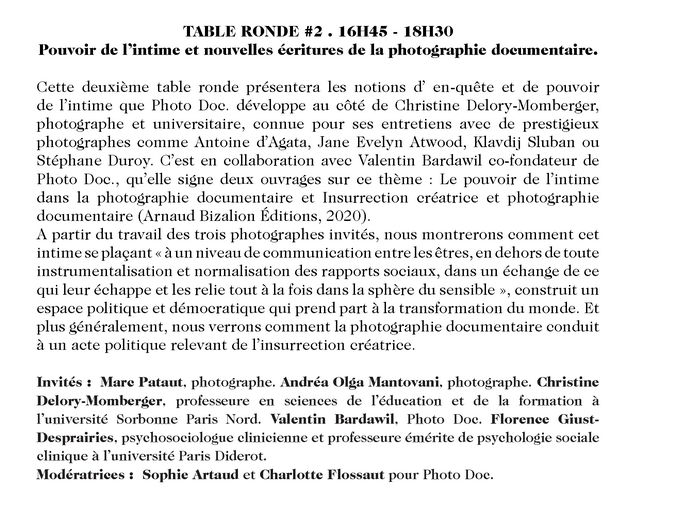 TABLE RONDE #2 . 16H45 - 18H30
Pouvoir de l'intime et nouvelles écritures de la photographie documentaire.

Cette deuxième table ronde présentera les notions d' en-quête et de pouvoir de l'intime que Photo Doc. développe au côté de Christine Delory-Momberger, photographe et universitaire, connue pour ses entretiens avec de prestigieux photographes comme Antoine d'Agata, Jane Evelyn Atwood, Klavdij Sluban ou Stéphane Duroy. C'est en collaboration avec Valentin Bardawil co-fondateur de Photo Doc., qu'elle signe deux ouvrages sur ce thème : Le pouvoir de l'intime dans la photographie documentaire et Insurrection créatrice et photographie documentaire (Arnaud Bizalion Éditions, 2020).
A partir du travail des trois photographes invités, nous montrerons comment cet intime se plaçant « à un niveau de communication entre les êtres, en dehors de toute instrumentalisation et normalisation des rapports sociaux, dans un échange de ce qui leur échappe et les relie tout à la fois dans la sphère du sensible », construit un espace politique et démocratique qui prend part à la transformation du monde. Et plus généralement, nous verrons comment la photographie documentaire conduit à un acte politique relevant de l'insurrection créatrice.

Invités : Marc Pataut, photographe. Andréa Olga Mantovani, photographe. Christine Delory-Momberger, professeure en sciences de l'éducation et de la formation à l'université Sorbonne Paris Nord. Valentin Bardawil, Photo Doc. Florence Giust-Desprairies, psychosociologue clinicienne et professeure émérite de psychologie sociale clinique à l'université Paris Diderot.
Modératrices : Sophie Artaud et Charlotte Flossaut pour Photo Doc.